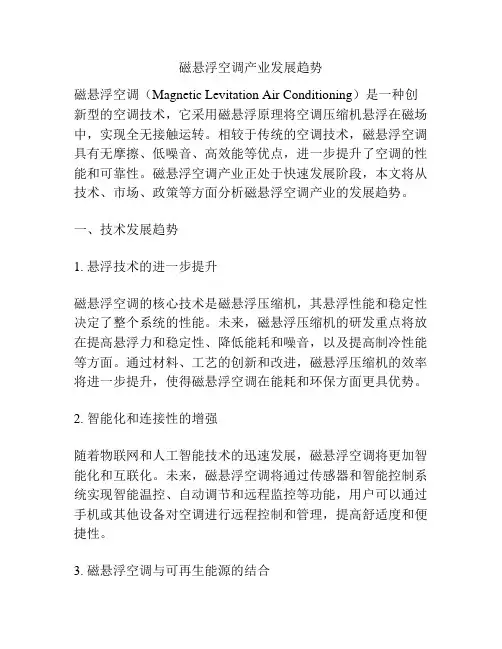 磁悬浮空调产业发展趋势

磁悬浮空调（Magnetic Levitation Air Conditioning）是一种创新型的空调技术，它采用磁悬浮原理将空调压缩机悬浮在磁场中，实现全无接触运转。相较于传统的空调技术，磁悬浮空调具有无摩擦、低噪音、高效能等优点，进一步提升了空调的性能和可靠性。磁悬浮空调产业正处于快速发展阶段，本文将从技术、市场、政策等方面分析磁悬浮空调产业的发展趋势。

一、技术发展趋势

1. 悬浮技术的进一步提升

磁悬浮空调的核心技术是磁悬浮压缩机，其悬浮性能和稳定性决定了整个系统的性能。未来，磁悬浮压缩机的研发重点将放在提高悬浮力和稳定性、降低能耗和噪音，以及提高制冷性能等方面。通过材料、工艺的创新和改进，磁悬浮压缩机的效率将进一步提升，使得磁悬浮空调在能耗和环保方面更具优势。

2. 智能化和连接性的增强

随着物联网和人工智能技术的迅速发展，磁悬浮空调将更加智能化和互联化。未来，磁悬浮空调将通过传感器和智能控制系统实现智能温控、自动调节和远程监控等功能，用户可以通过手机或其他设备对空调进行远程控制和管理，提高舒适度和便捷性。

3. 磁悬浮空调与可再生能源的结合